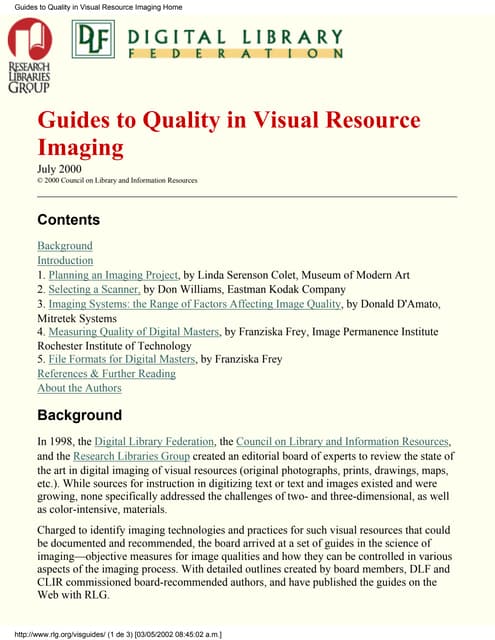 Guides to Quality in Visual Resource Imaging Home

RESEARCH LIBRARIES GROUP

DLF DIGITAL LIBRARY FEDERATION

Guides to Quality in Visual Resource Imaging

July 2000
© 2000 Council on Library and Information Resources

Contents

Background
Introduction
1. Planning an Imaging Project, by Linda Serenson Colet, Museum of Modern Art
2. Selecting a Scanner, by Don Williams, Eastman Kodak Company
3. Imaging Systems: the Range of Factors Affecting Image Quality, by Donald D'Amato, Mitretek Systems
4. Measuring Quality of Digital Masters, by Franziska Frey, Image Permanence Institute Rochester Institute of Technology
5. File Formats for Digital Masters, by Franziska Frey
References & Further Reading
About the Authors

Background

In 1998, the Digital Library Federation, the Council on Library and Information Resources, and the Research Libraries Group created an editorial board of experts to review the state of the art in digital imaging of visual resources (original photographs, prints, drawings, maps, etc.). While sources for instruction in digitizing text or text and images existed and were growing, none specifically addressed the challenges of two- and three-dimensional, as well as color-intensive, materials.

Charged to identify imaging technologies and practices for such visual resources that could be documented and recommended, the board arrived at a set of guides in the science of imaging—objective measures for image qualities and how they can be controlled in various aspects of the imaging process. With detailed outlines created by board members, DLF and CLIR commissioned board-recommended authors, and have published the guides on the Web with RLG.

http://www.rlg.org/visguides/ (1 de 3) [03/05/2002 08:45:02 a.m.]